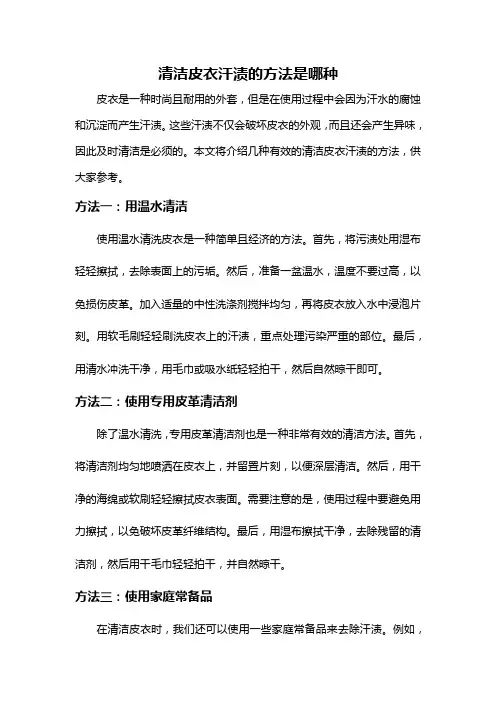 清洁皮衣汗渍的方法是哪种

皮衣是一种时尚且耐用的外套，但是在使用过程中会因为汗水的腐蚀和沉淀而产生汗渍。这些汗渍不仅会破坏皮衣的外观，而且还会产生异味，因此及时清洁是必须的。本文将介绍几种有效的清洁皮衣汗渍的方法，供大家参考。

方法一：用温水清洁

使用温水清洗皮衣是一种简单且经济的方法。首先，将污渍处用湿布轻轻擦拭，去除表面上的污垢。然后，准备一盆温水，温度不要过高，以免损伤皮革。加入适量的中性洗涤剂搅拌均匀，再将皮衣放入水中浸泡片刻。用软毛刷轻轻刷洗皮衣上的汗渍，重点处理污染严重的部位。最后，用清水冲洗干净，用毛巾或吸水纸轻轻拍干，然后自然晾干即可。

方法二：使用专用皮革清洁剂

除了温水清洗，专用皮革清洁剂也是一种非常有效的清洁方法。首先，将清洁剂均匀地喷洒在皮衣上，并留置片刻，以便深层清洁。然后，用干净的海绵或软刷轻轻擦拭皮衣表面。需要注意的是，使用过程中要避免用力擦拭，以免破坏皮革纤维结构。最后，用湿布擦拭干净，去除残留的清洁剂，然后用干毛巾轻轻拍干，并自然晾干。

方法三：使用家庭常备品

在清洁皮衣时，我们还可以使用一些家庭常备品来去除汗渍。例如，